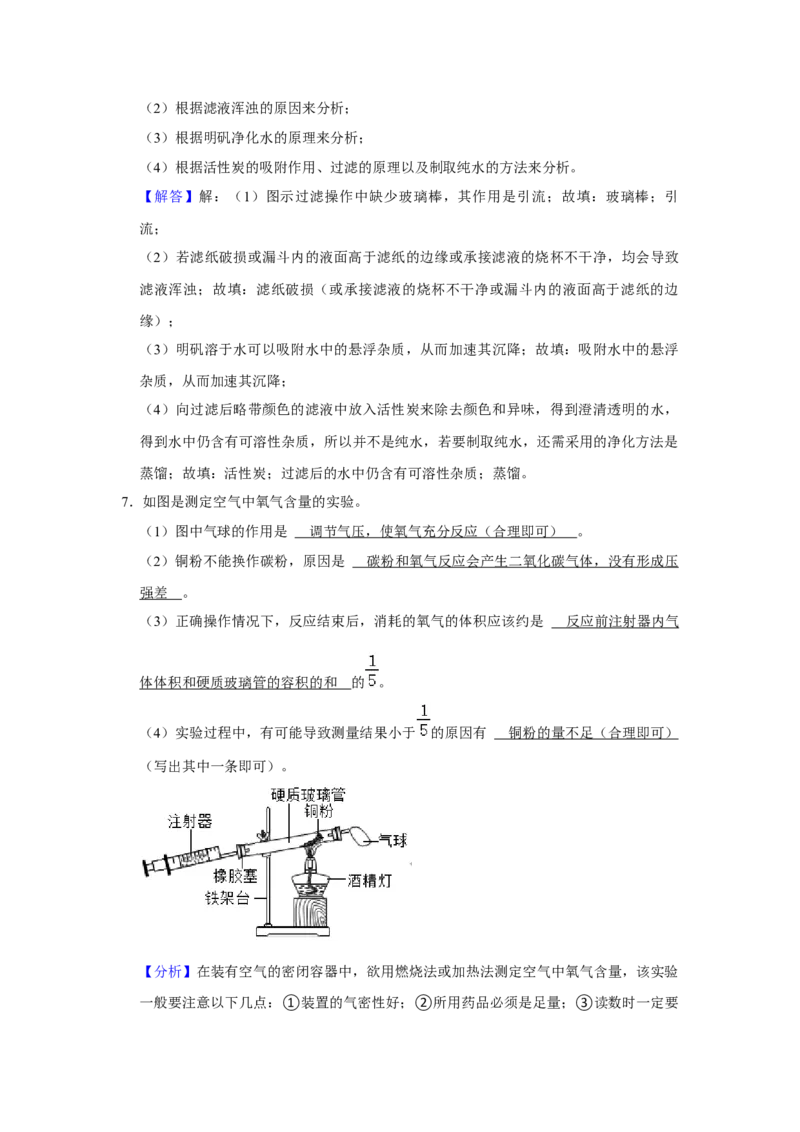 （2）根据滤液浑浊的原因来分析；

（3）根据明矾净化水的原理来分析；

（4）根据活性炭的吸附作用、过滤的原理以及制取纯水的方法来分析。

【解答】解：（1）图示过滤操作中缺少玻璃棒，其作用是引流；故填：玻璃棒；引流；

（2）若滤纸破损或漏斗内的液面高于滤纸的边缘或承接滤液的烧杯不干净，均会导致滤液浑浊；故填：滤纸破损（或承接滤液的烧杯不干净或漏斗内的液面高于滤纸的边缘）；

（3）明矾溶于水可以吸附水中的悬浮杂质，从而加速其沉降；故填：吸附水中的悬浮杂质，从而加速其沉降；

（4）向过滤后略带颜色的滤液中放入活性炭来除去颜色和异味，得到澄清透明的水，得到水中仍含有可溶性杂质，所以并不是纯水，若要制取纯水，还需采用的净化方法是蒸馏；故填：活性炭；过滤后的水中仍含有可溶性杂质；蒸馏。

7．如图是测定空气中氧气含量的实验。

（1）图中气球的作用是 调节气压，使氧气充分反应（合理即可） 。

（2）铜粉不能换作碳粉，原因是 碳粉和氧气反应会产生二氧化碳气体，没有形成压强差 。

（3）正确操作情况下，反应结束后，消耗的氧气的体积应该约是 反应前注射器内气体体积和硬质玻璃管的容积的和 的$\frac{1}{5}$。

（4）实验过程中，有可能导致测量结果小于$\frac{1}{5}$的原因有 铜粉的量不足（合理即可） （写出其中一条即可）。

硬质玻璃管
铜粉
注射器
气球
橡胶塞
酒精灯
铁架台

【分析】在装有空气的密闭容器中，欲用燃烧法或加热法测定空气中氧气含量，该实验一般要注意以下几点：①装置的气密性好；②所用药品必须是足量；③读数时一定要